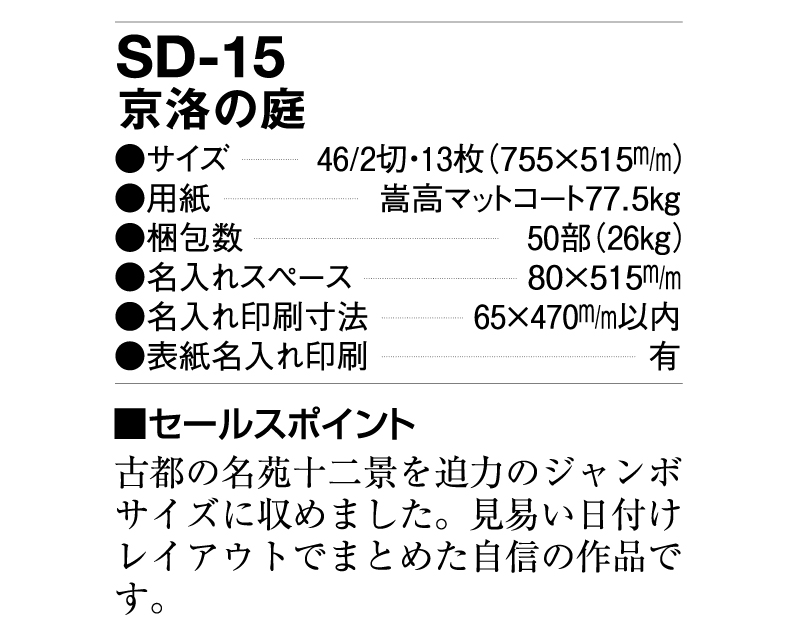 SD-15
京洛の庭

●サイズ 46/2切・13枚（755×515m/m）
●用紙 嵩高マットコート77.5kg
●梱包数 50部（26kg）
●名入れスペース 80×515m/m
●名入れ印刷寸法 65×470m/m以内
●表紙名入れ印刷 有

■セールスポイント
古都の名苑十二景を迫力のジャンボサイズに収めました。見易い日付けレイアウトでまとめた自信の作品です。